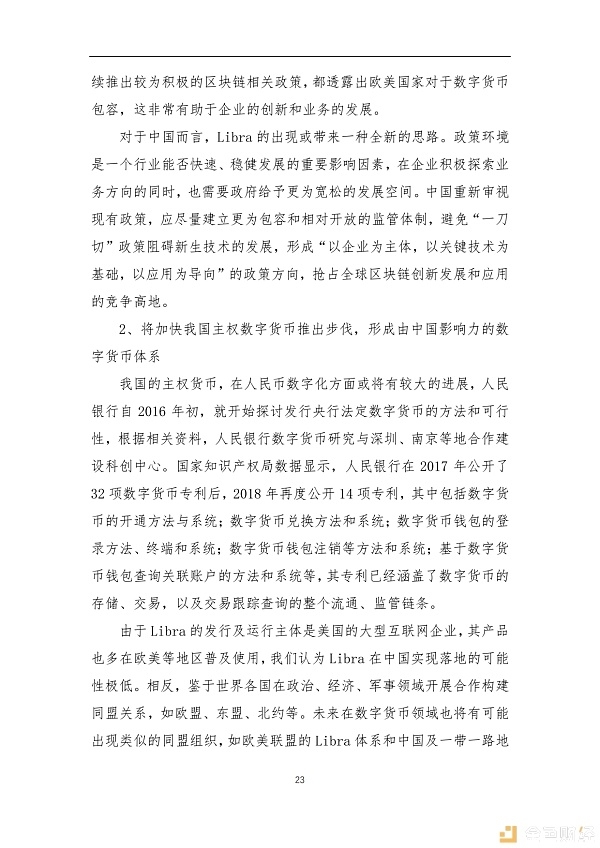 续推出较为积极的区块链相关政策，都透露出欧美国家对于数字货币包容，这非常有助于企业的创新和业务的发展。

对于中国而言，Libra 的出现或带来一种全新的思路。政策环境是一个行业能否快速、稳健发展的重要影响因素，在企业积极探索业务方向的同时，也需要政府给予更为宽松的发展空间。中国重新审视现有政策，应尽量建立更为包容和相对开放的监管体制，避免“一刀切”政策阻碍新生技术的发展，形成“以企业为主体，以关键技术为基础，以应用为导向”的政策方向，抢占全球区块链创新发展和应用的竞争高地。

2、将加快我国主权数字货币推出步伐，形成由中国影响力的数字货币体系

我国的主权货币，在人民币数字化方面或将有较大的进展，人民银行自 2016 年初，就开始探讨发行央行法定数字货币的方法和可行性，根据相关资料，人民银行数字货币研究与深圳、南京等地合作建设科创中心。国家知识产权局数据显示，人民银行在 2017 年公开了 32 项数字货币专利后，2018 年再度公开 14 项专利，其中包括数字货币的开通方法与系统；数字货币兑换方法和系统；数字货币钱包的登录方法、终端和系统；数字货币钱包注销等方法和系统；基于数字货币钱包查询关联账户的方法和系统等，其专利已经涵盖了数字货币的存储、交易，以及交易跟踪查询的整个流通、监管链条。

由于 Libra 的发行及运行主体是美国的大型互联网企业，其产品也多在欧美等地区普及使用，我们认为 Libra 在中国实现落地的可能性极低。相反，鉴于世界各国在政治、经济、军事领域开展合作构建同盟关系，如欧盟、东盟、北约等。未来在数字货币领域也将有可能出现类似的同盟组织，如欧美联盟的 Libra 体系和中国及一带一路地

23

金色财经